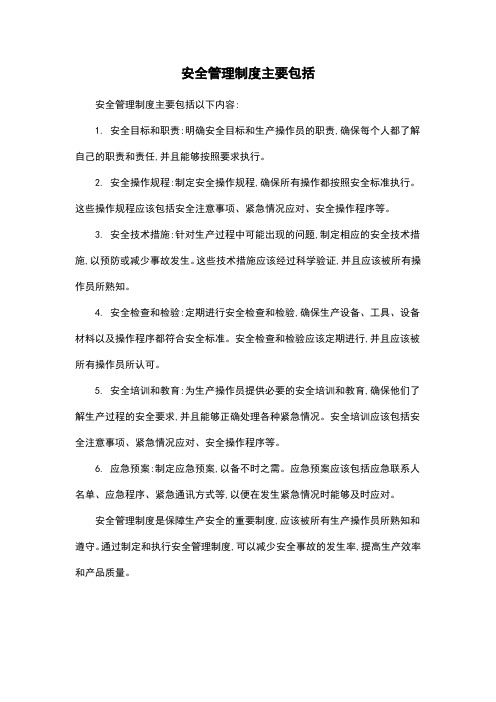 安全管理制度主要包括

安全管理制度主要包括以下内容：

1. 安全目标和职责：明确安全目标和生产操作员的职责，确保每个人都了解自己的职责和责任，并且能够按照要求执行。

2. 安全操作规程：制定安全操作规程，确保所有操作都按照安全标准执行。这些操作规程应该包括安全注意事项、紧急情况应对、安全操作程序等。

3. 安全技术措施：针对生产过程中可能出现的问题，制定相应的安全技术措施，以预防或减少事故发生。这些技术措施应该经过科学验证，并且应该被所有操作员所熟知。

4. 安全检查和检验：定期进行安全检查和检验，确保生产设备、工具、设备材料以及操作程序都符合安全标准。安全检查和检验应该定期进行，并且应该被所有操作员所认可。

5. 安全培训和教育：为生产操作员提供必要的安全培训和教育，确保他们了解生产过程的安全要求，并且能够正确处理各种紧急情况。安全培训应该包括安全注意事项、紧急情况应对、安全操作程序等。

6. 应急预案：制定应急预案，以备不时之需。应急预案应该包括应急联系人名单、应急程序、紧急通讯方式等，以便在发生紧急情况时能够及时应对。

安全管理制度是保障生产安全的重要制度，应该被所有生产操作员所熟知和遵守。通过制定和执行安全管理制度，可以减少安全事故的发生率，提高生产效率和产品质量。